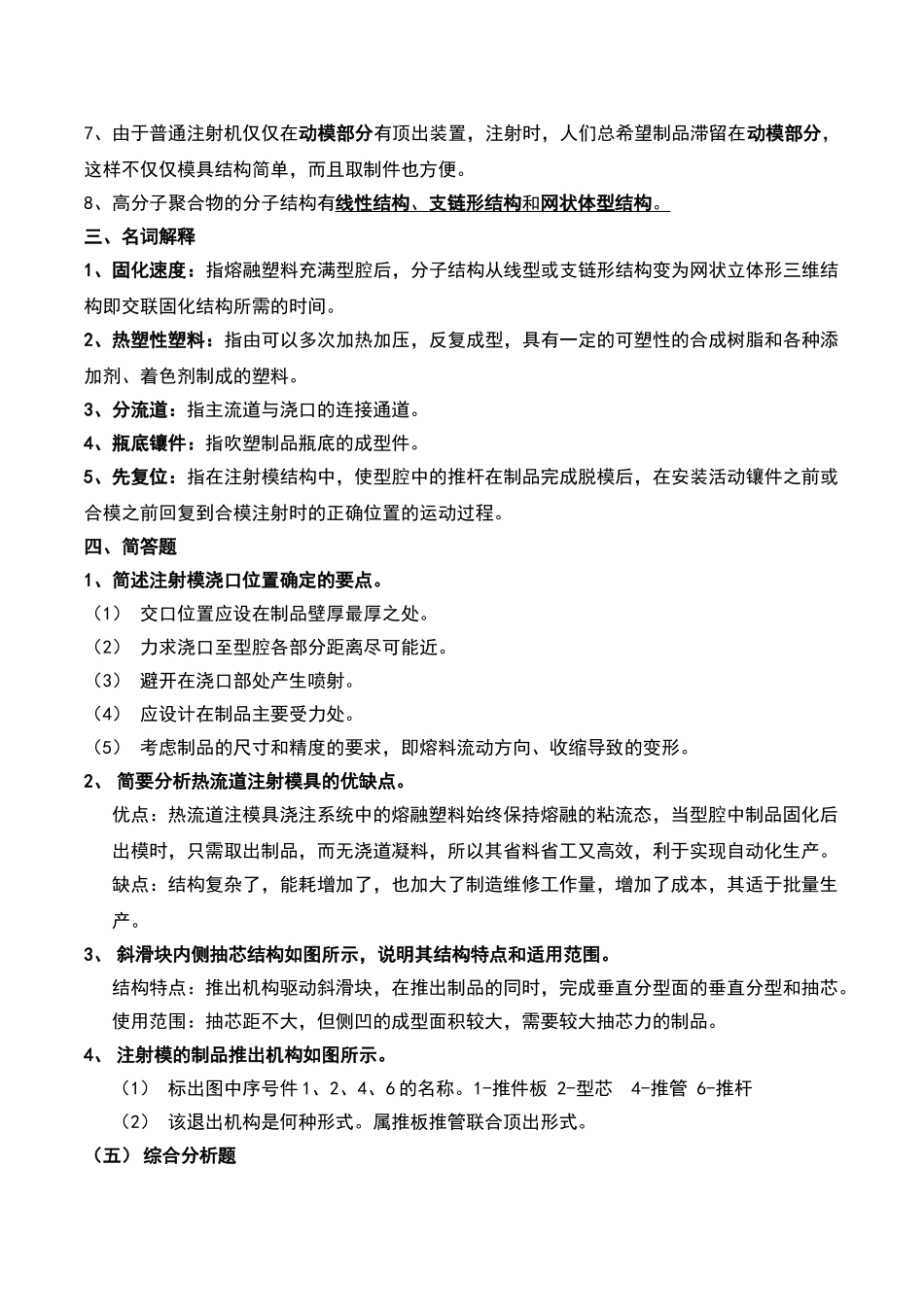 7、由于普通注射机仅仅在动模部分有顶出装置，注射时，人们总希望制品滞留在动模部分，这样不仅仅模具结构简单，而且取制件也方便。

8、高分子聚合物的分子结构有线性结构、支链形结构和网状体型结构。

三、名词解释

1、固化速度：指熔融塑料充满型腔后，分子结构从线型或支链形结构变为网状立体形三维结构即交联固化结构所需的时间。

2、热塑性塑料：指由可以多次加热加压，反复成型，具有一定的可塑性的合成树脂和各种添加剂、着色剂制成的塑料。

3、分流道：指主流道与浇口的连接通道。

4、瓶底镶件：指吹塑制品瓶底的成型件。

5、先复位：指在注射模结构中，使型腔中的推杆在制品完成脱模后，在安装活动镶件之前或合模之前回复到合模注射时的正确位置的运动过程。

四、简答题

1、简述注射模浇口位置确定的要点。

（1） 交口位置应设在制品壁厚最厚之处。

（2） 力求浇口至型腔各部分距离尽可能近。

（3） 避开在浇口部处产生喷射。

（4） 应设计在制品主要受力处。

（5） 考虑制品的尺寸和精度的要求，即熔料流动方向、收缩导致的变形。

2、 简要分析热流道注射模具的优缺点。

优点：热流道注模具浇注系统中的熔融塑料始终保持熔融的粘流态，当型腔中制品固化后出模时，只需取出制品，而无浇道凝料，所以其省料省工又高效，利于实现自动化生产。

缺点：结构复杂了，能耗增加了，也加大了制造维修工作量，增加了成本，其适于批量生产。

3、 斜滑块内侧抽芯结构如图所示，说明其结构特点和适用范围。

结构特点：推出机构驱动斜滑块，在推出制品的同时，完成垂直分型面的垂直分型和抽芯。

使用范围：抽芯距不大，但侧凹的成型面积较大，需要较大抽芯力的制品。

4、 注射模的制品推出机构如图所示。

（1） 标出图中序号件 1、2、4、6 的名称。1-推件板 2-型芯 4-推管 6-推杆

（2） 该退出机构是何种形式。属推板推管联合顶出形式。

（五） 综合分析题